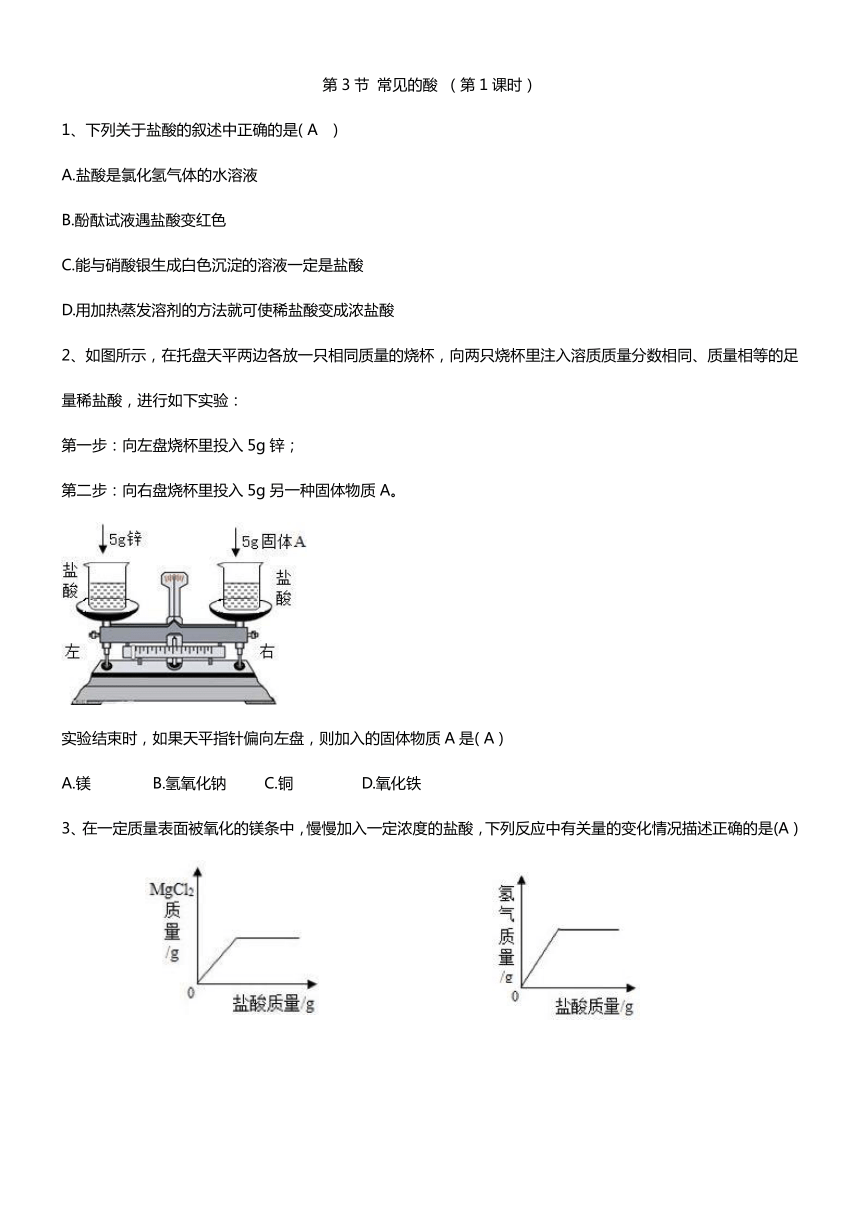 第 3 节 常见的酸 （第 1 课时）

1、下列关于盐酸的叙述中正确的是( A )

A.盐酸是氯化氢气体的水溶液

B.酚酞试液遇盐酸变红色

C.能与硝酸银生成白色沉淀的溶液一定是盐酸

D.用加热蒸发溶剂的方法就可使稀盐酸变成浓盐酸

2、如图所示，在托盘天平两边各放一只相同质量的烧杯，向两只烧杯里注入溶质质量分数相同、质量相等的足量稀盐酸，进行如下实验：

第一步：向左盘烧杯里投入 5g 锌；

第二步：向右盘烧杯里投入 5g 另一种固体物质 A。

5g锌
5g固体A
盐酸
盐酸
左
右

实验结束时，如果天平指针偏向左盘，则加入的固体物质 A 是( A )

A.镁 B.氢氧化钠 C.铜 D.氧化铁

3、在一定质量表面被氧化的镁条中，慢慢加入一定浓度的盐酸，下列反应中有关量的变化情况描述正确的是(A )

$MgCl_2$质量/g
0
盐酸质量/g

氢气质量/g
0
盐酸质量/g